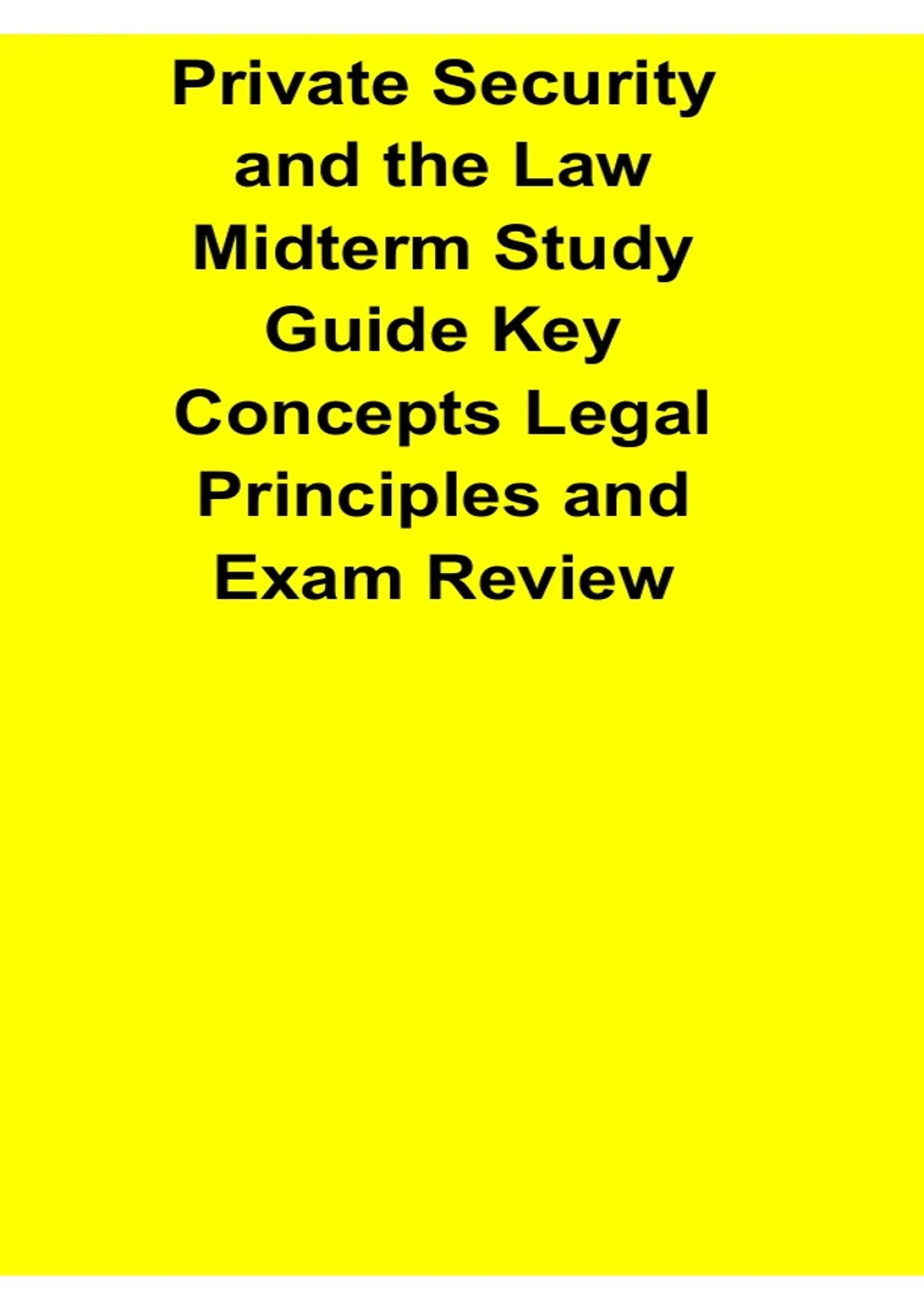 Private Security and the Law Midterm Study Guide Key Concepts Legal Principles and Exam Review